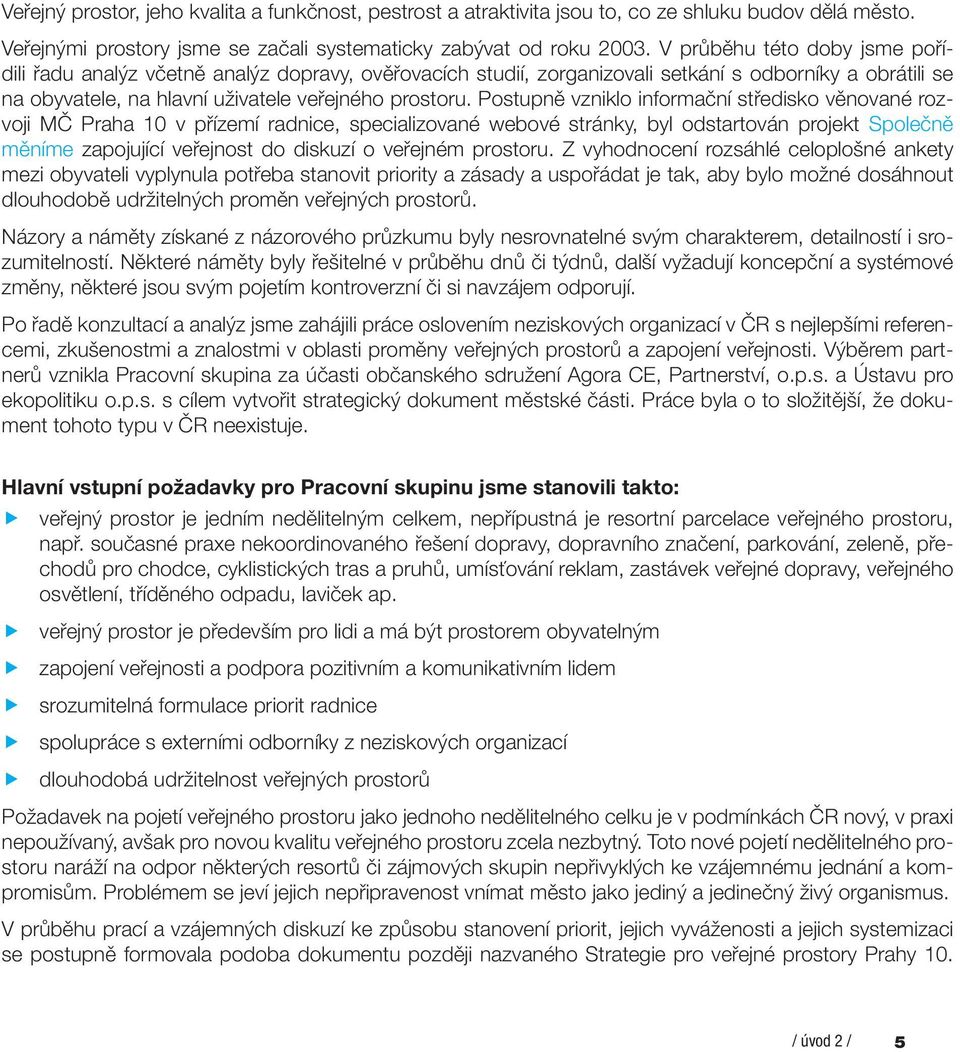 Veřejný prostor, jeho kvalita a funkčnost, pestrost a atraktivita jsou to, co ze shluku budov dělá město.

Veřejnými prostory jsme se začali systematicky zabývat od roku 2003. V průběhu této doby jsme pořídili řadu analýz včetně analýz dopravy, ověřovacích studií, zorganizovali setkání s odborníky a obrátili se na obyvatele, na hlavní uživatele veřejného prostoru. Postupně vzniklo informační středisko věnované rozvoji MČ Praha 10 v přízemí radnice, specializované webové stránky, byl odstartován projekt Společně měníme zapojující veřejnost do diskuzí o veřejném prostoru. Z vyhodnocení rozsáhlé celoplošné ankety mezi obyvateli vyplynula potřeba stanovit priority a zásady a uspořádat je tak, aby bylo možné dosáhnout dlouhodobě udržitelných proměn veřejných prostorů.

Názory a náměty získané z názorového průzkumu byly nesrovnatelné svým charakterem, detailností i srozumitelností. Některé náměty byly řešitelné v průběhu dnů či týdnů, další vyžadují koncepční a systémové změny, některé jsou svým pojetím kontroverzní či si navzájem odporují.

Po řadě konzultací a analýz jsme zahájili práce oslovením neziskových organizací v ČR s nejlepšími referencemi, zkušenostmi a znalostmi v oblasti proměny veřejných prostorů a zapojení veřejnosti. Výběrem partnerů vznikla Pracovní skupina za účasti občanského sdružení Agora CE, Partnerství, o.p.s. a Ústavu pro ekopolitiku o.p.s. s cílem vytvořit strategický dokument městské části. Práce byla o to složitější, že dokument tohoto typu v ČR neexistuje.

Hlavní vstupní požadavky pro Pracovní skupinu jsme stanovili takto:

veřejný prostor je jedním nedělitelným celkem, nepřípustná je resortní parcelace veřejného prostoru, např. současné praxe nekoordinovaného řešení dopravy, dopravního značení, parkování, zeleně, přechodů pro chodce, cyklistických tras a pruhů, umísťování reklam, zastávek veřejné dopravy, veřejného osvětlení, tříděného odpadu, laviček ap.

veřejný prostor je především pro lidi a má být prostorem obyvatelným

zapojení veřejnosti a podpora pozitivním a komunikativním lidem

srozumitelná formulace priorit radnice

spolupráce s externími odborníky z neziskových organizací

dlouhodobá udržitelnost veřejných prostorů

Požadavek na pojetí veřejného prostoru jako jednoho nedělitelného celku je v podmínkách ČR nový, v praxi nepoužívaný, avšak pro novou kvalitu veřejného prostoru zcela nezbytný. Toto nové pojetí nedělitelného prostoru naráží na odpor některých resortů či zájmových skupin nepřivyklých ke vzájemnému jednání a kompromisům. Problémem se jeví jejich nepřipravenost vnímat město jako jediný a jedinečný živý organismus.

V průběhu prací a vzájemných diskuzí ke způsobu stanovení priorit, jejich vyváženosti a jejich systemizaci se postupně formovala podoba dokumentu později nazvaného Strategie pro veřejné prostory Prahy 10.

/ úvod 2 / 5